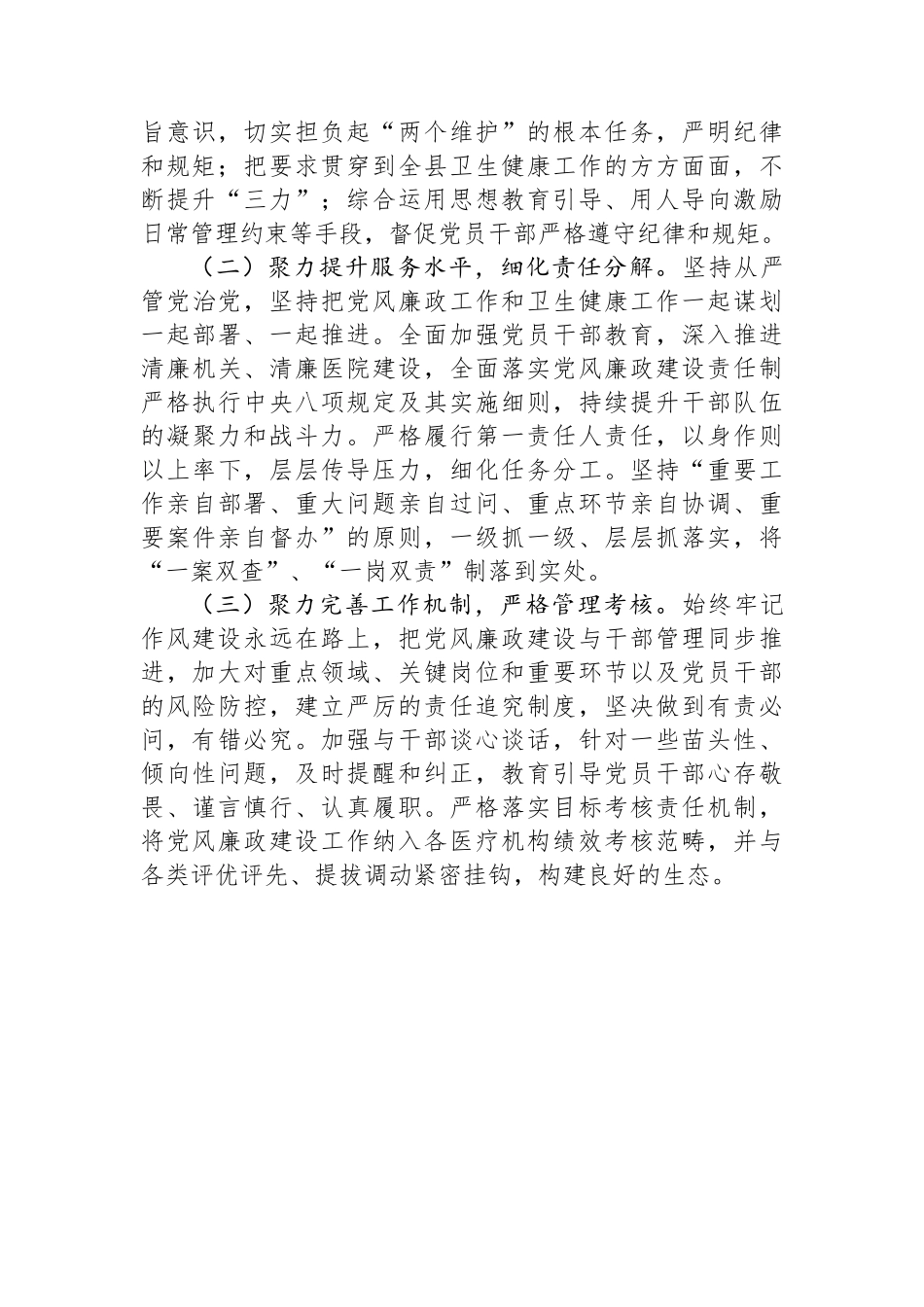 旨意识，切实担负起“两个维护”的根本任务，严明纪律和规矩；把要求贯穿到全县卫生健康工作的方方面面，不断提升“三力”；综合运用思想教育引导、用人导向激励日常管理约束等手段，督促党员干部严格遵守纪律和规矩。

（二）聚力提升服务水平，细化责任分解。坚持从严管党治党，坚持把党风廉政工作和卫生健康工作一起谋划一起部署、一起推进。全面加强党员干部教育，深入推进清廉机关、清廉医院建设，全面落实党风廉政建设责任制严格执行中央八项规定及其实施细则，持续提升干部队伍的凝聚力和战斗力。严格履行第一责任人责任，以身作则以上率下，层层传导压力，细化任务分工。坚持“重要工作亲自部署、重大问题亲自过问、重点环节亲自协调、重要案件亲自督办”的原则，一级抓一级、层层抓落实，将“一案双查”、“一岗双责”制落到实处。

（三）聚力完善工作机制，严格管理考核。始终牢记作风建设永远在路上，把党风廉政建设与干部管理同步推进，加大对重点领域、关键岗位和重要环节以及党员干部的风险防控，建立严厉的责任追究制度，坚决做到有责必问，有错必究。加强与干部谈心谈话，针对一些苗头性、倾向性问题，及时提醒和纠正，教育引导党员干部心存敬畏、谨言慎行、认真履职。严格落实目标考核责任机制，将党风廉政建设工作纳入各医疗机构绩效考核范畴，并与各类评优评先、提拔调动紧密挂钩，构建良好的生态。